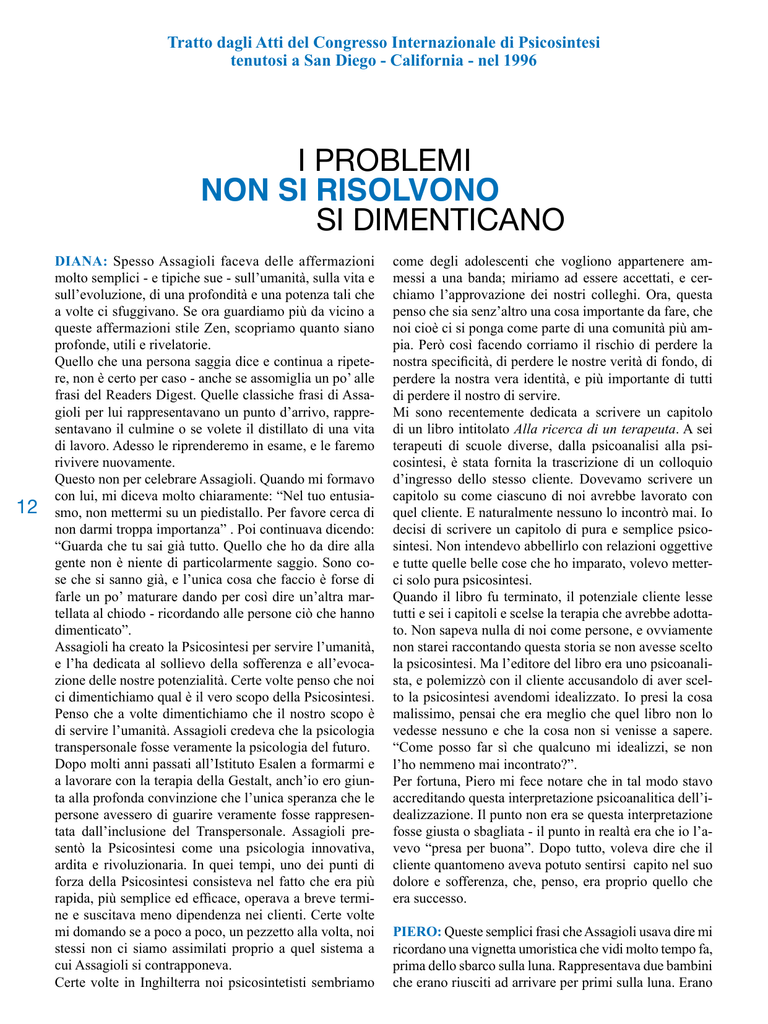 Tratto dagli Atti del Congresso Internazionale di Psicosintesi tenutosi a San Diego - California - nel 1996

I PROBLEMI
NON SI RISOLVONO
SI DIMENTICANO

12

DIANA: Spesso Assagioli faceva delle affermazioni molto semplici - e tipiche sue - sull'umanità, sulla vita e sull'evoluzione, di una profondità e una potenza tali che a volte ci sfuggivano. Se ora guardiamo più da vicino a queste affermazioni stile Zen, scopriamo quanto siano profonde, utili e rivelatorie.
Quello che una persona saggia dice e continua a ripetere, non è certo per caso - anche se assomiglia un po' alle frasi del Readers Digest. Quelle classiche frasi di Assagioli per lui rappresentavano un punto d'arrivo, rappresentavano il culmine o se volete il distillato di una vita di lavoro. Adesso le riprenderemo in esame, e le faremo rivivere nuovamente.
Questo non per celebrare Assagioli. Quando mi formavo con lui, mi diceva molto chiaramente: "Nel tuo entusiasmo, non mettermi su un piedistallo. Per favore cerca di non darmi troppa importanza" . Poi continuava dicendo: "Guarda che tu sai già tutto. Quello che ho da dire alla gente non è niente di particolarmente saggio. Sono cose che si sanno già, e l'unica cosa che faccio è forse di farle un po' maturare dando per così dire un'altra martellata al chiodo - ricordando alle persone ciò che hanno dimenticato".
Assagioli ha creato la Psicosintesi per servire l'umanità, e l'ha dedicata al sollievo della sofferenza e all'evocazione delle nostre potenzialità. Certe volte penso che noi ci dimentichiamo qual è il vero scopo della Psicosintesi. Penso che a volte dimentichiamo che il nostro scopo è di servire l'umanità. Assagioli credeva che la psicologia transpersonale fosse veramente la psicologia del futuro.
Dopo molti anni passati all'Istituto Esalen a formarmi e a lavorare con la terapia della Gestalt, anch'io ero giunta alla profonda convinzione che l'unica speranza che le persone avessero di guarire veramente fosse rappresentata dall'inclusione del Transpersonale. Assagioli presentò la Psicosintesi come una psicologia innovativa, ardita e rivoluzionaria. In quei tempi, uno dei punti di forza della Psicosintesi consisteva nel fatto che era più rapida, più semplice ed efficace, operava a breve termine e suscitava meno dipendenza nei clienti. Certe volte mi domando se a poco a poco, un pezzetto alla volta, noi stessi non ci siamo assimilati proprio a quel sistema a cui Assagioli si contrapponeva.
Certe volte in Inghilterra noi psicosintetisti sembriamo come degli adolescenti che vogliono appartenere ammessi a una banda; miriamo ad essere accettati, e cerchiamo l'approvazione dei nostri colleghi. Ora, questa penso che sia senz'altro una cosa importante da fare, che noi cioè ci si ponga come parte di una comunità più ampia. Però così facendo corriamo il rischio di perdere la nostra specificità, di perdere le nostre verità di fondo, di perdere la nostra vera identità, e più importante di tutti di perdere il nostro di servire.
Mi sono recentemente dedicata a scrivere un capitolo di un libro intitolato Alla ricerca di un terapeuta. A sei terapeuti di scuole diverse, dalla psicoanalisi alla psicosintesi, è stata fornita la trascrizione di un colloquio d'ingresso dello stesso cliente. Dovevamo scrivere un capitolo su come ciascuno di noi avrebbe lavorato con quel cliente. E naturalmente nessuno lo incontrò mai. Io decisi di scrivere un capitolo di pura e semplice psicosintesi. Non intendevo abbellirlo con relazioni oggettive e tutte quelle belle cose che ho imparato, volevo metterci solo pura psicosintesi.
Quando il libro fu terminato, il potenziale cliente lesse tutti e sei i capitoli e scelse la terapia che avrebbe adottato. Non sapeva nulla di noi come persone, e ovviamente non starei raccontando questa storia se non avesse scelto la psicosintesi. Ma l'editore del libro era uno psicoanalista, e polemizzò con il cliente accusandolo di aver scelto la psicosintesi avendomi idealizzato. Io presi la cosa malissimo, pensai che era meglio che quel libro non lo vedesse nessuno e che la cosa non si venisse a sapere. "Come posso far sì che qualcuno mi idealizzi, se non l'ho nemmeno mai incontrato?".
Per fortuna, Piero mi fece notare che in tal modo stavo accreditando questa interpretazione psicoanalitica dell'idealizzazione. Il punto non era se questa interpretazione fosse giusta o sbagliata - il punto in realtà era che io l'avevo "presa per buona". Dopo tutto, voleva dire che il cliente quantomeno aveva potuto sentirsi capito nel suo dolore e sofferenza, che, penso, era proprio quello che era successo.

PIERO: Queste semplici frasi che Assagioli usava dire mi ricordano una vignetta umoristica che vidi molto tempo fa, prima dello sbarco sulla luna. Rappresentava due bambini che erano riusciti ad arrivare per primi sulla luna. Erano